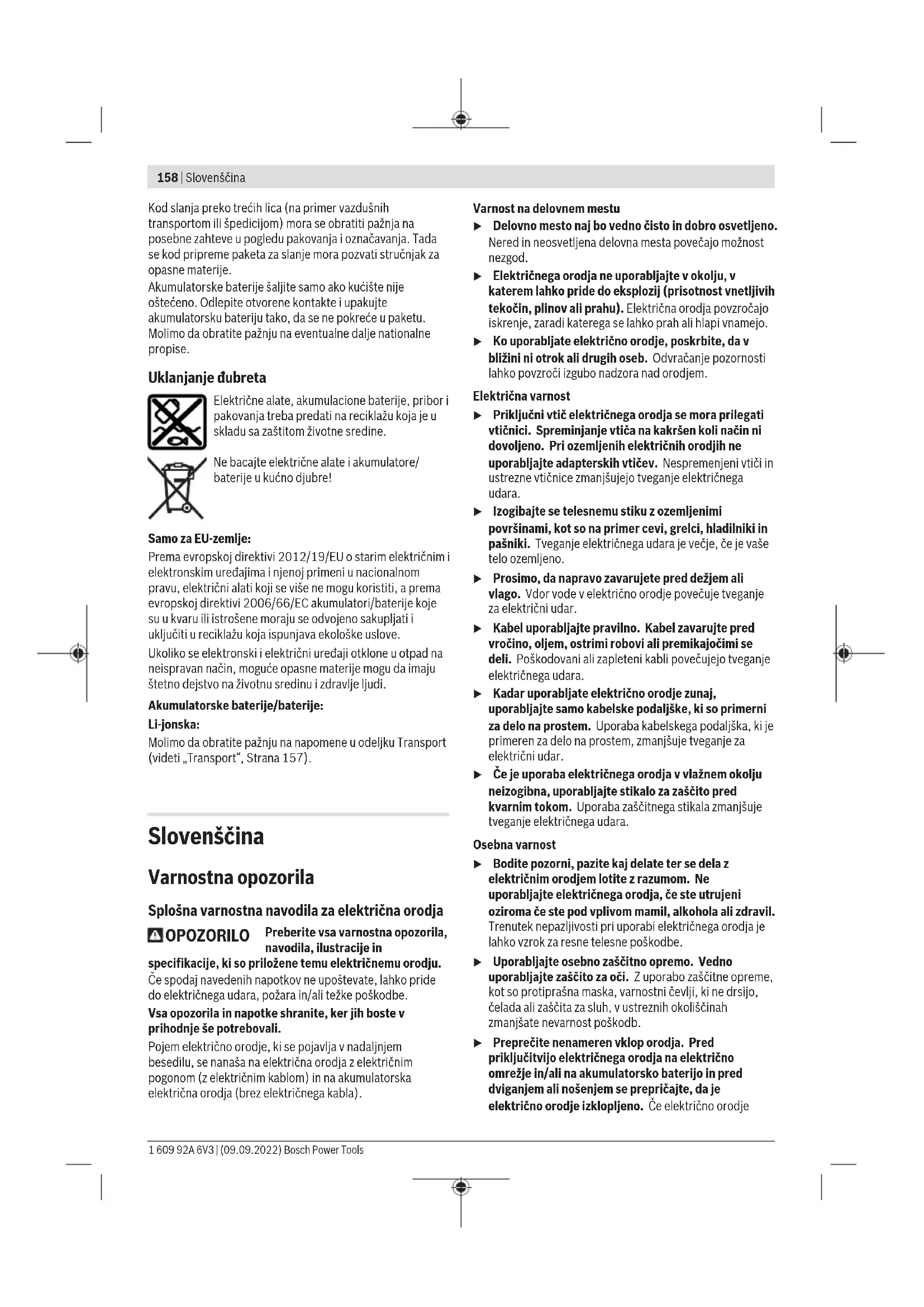 158 | Slovenščina

Kod slanja preko trećih lica (na primer vazdušnih transportom ili špedicijom) mora se obratiti pažnja na posebne zahteve u pogledu pakovanja i označavanja. Tada se kod pripreme paketa za slanje mora pozvati stručnjak za opasne materije.
Akumulatorske baterije šaljite samo ako kućište nije oštećeno. Odlepite otvorene kontakte i upakujte akumulatorsku bateriju tako, da se ne pokreće u paketu. Molimo da obratite pažnju na eventualne dalje nationalne propise.

Uklanjanje đubreta

Električne alate, akumulacione baterije, pribor i pakovanja treba predati na reciklažu koja je u skladu sa zaštitom životne sredine.

Ne bacajte električne alate i akumulatore/baterije u kućno djubre!

Samo za EU-zemlje:
Prema evropskoj direktivi 2012/19/EU o starim električnim i elektronskim uređajima i njenoj primeni u nacionalnom pravu, električni alati koji se više ne mogu koristiti, a prema evropskoj direktivi 2006/66/EC akumulatori/baterije koje su u kvaru ili istrošene moraju se odvojeno sakupljati i uključiti u reciklažu koja ispunjava ekološke uslove.
Ukoliko se elektronski i električni uređaji otklone u otpad na neispravan način, moguće opasne materije mogu da imaju štetno dejstvo na životnu sredinu i zdravlje ljudi.
Akumulatorske baterije/baterije:
Li-jonska:
Molimo da obratite pažnju na napomene u odeljku Transport (videti „Transport“, Strana 157).

Slovenščina

Varnostna opozorila

Splošna varnostna navodila za električna orodja

OPOZORILO Preberite vsa varnostna opozorila, navodila, ilustracije in specifikacije, ki so priložene temu električnemu orodju. Če spodaj navedenih napotkov ne upoštevate, lahko pride do električnega udara, požara in/ali težke poškodbe.
Vsa opozorila in napotke shranite, ker jih boste v prihodnje še potrebovali.
Pojem električno orodje, ki se pojavlja v nadaljnjem besedilu, se nanaša na električna orodja z električnim pogonom (z električnim kablom) in na akumulatorska električna orodja (brez električnega kabla).

Varnost na delovnem mestu
▶ Delovno mesto naj bo vedno čisto in dobro osvetljeno. Nered in neosvetljena delovna mesta povečajo možnost nezgod.
▶ Električnega orodja ne uporabljajte v okolju, v katerem lahko pride do eksplozij (prisotnost vnetljivih tekočin, plinov ali prahu). Električna orodja povzročajo iskrenje, zaradi katerega se lahko prah ali hlapi vnamejo.
▶ Ko uporabljate električno orodje, poskrbite, da v bližini ni otrok ali drugih oseb. Odvračanje pozornosti lahko povzroči izgubo nadzora nad orodjem.
Električna varnost
▶ Priključni vtič električnega orodja se mora prilegati vtičnici. Spreminjanje vtiča na kakršen koli način ni dovoljeno. Pri ozemljenih električnih orodjih ne uporabljajte adapterskih vtičev. Nespremenjeni vtiči in ustrezne vtičnice zmanjšujejo tveganje električnega udara.
▶ Izogibajte se telesnemu stiku z ozemljenimi površinami, kot so na primer cevi, grelci, hladilniki in pašniki. Tveganje električnega udara je večje, če je vaše telo ozemljeno.
▶ Prosimo, da napravo zavarujete pred dežjem ali vlago. Vdor vode v električno orodje povečuje tveganje za električni udar.
▶ Kabel uporabljajte pravilno. Kabel zavarujte pred vročino, oljem, ostrimi robovi ali premikajočimi se deli. Poškodovani ali zapleteni kabli povečujejo tveganje električnega udara.
▶ Kadar uporabljate električno orodje zunaj, uporabljajte samo kabelske podaljške, ki so primerni za delo na prostem. Uporaba kabelskega podaljška, ki je primeren za delo na prostem, zmanjšuje tveganje za električni udar.
▶ Če je uporaba električnega orodja v vlažnem okolju neizogibna, uporabljajte stikalo za zaščito pred kvarnim tokom. Uporaba zaščitnega stikala zmanjšuje tveganje električnega udara.
Osebna varnost
▶ Bodite pozorni, pazite kaj delate ter se dela z električnim orodjem lotite z razumom. Ne uporabljajte električnega orodja, če ste utrujeni oziroma če ste pod vplivom mamil, alkohola ali zdravil. Trenutek nepazljivosti pri uporabi električnega orodja je lahko vzrok za resne telesne poškodbe.
▶ Uporabljajte osebno zaščitno opremo. Vedno uporabljajte zaščito za oči. Z uporabo zaščitne opreme, kot so protiprašna maska, varnostni čevlji, ki ne drsijo, čelada ali zaščita za sluh, v ustreznih okoliščinah zmanjšate nevarnost poškodb.
▶ Preprečite nenameren vklop orodja. Pred priključitvijo električnega orodja na električno omrežje in/ali na akumulatorsko baterijo in pred dviganjem ali nošenjem se prepričajte, da je električno orodje izklopljeno. Če električno orodje

1 609 92A 6V3 | (09.09.2022) Bosch Power Tools